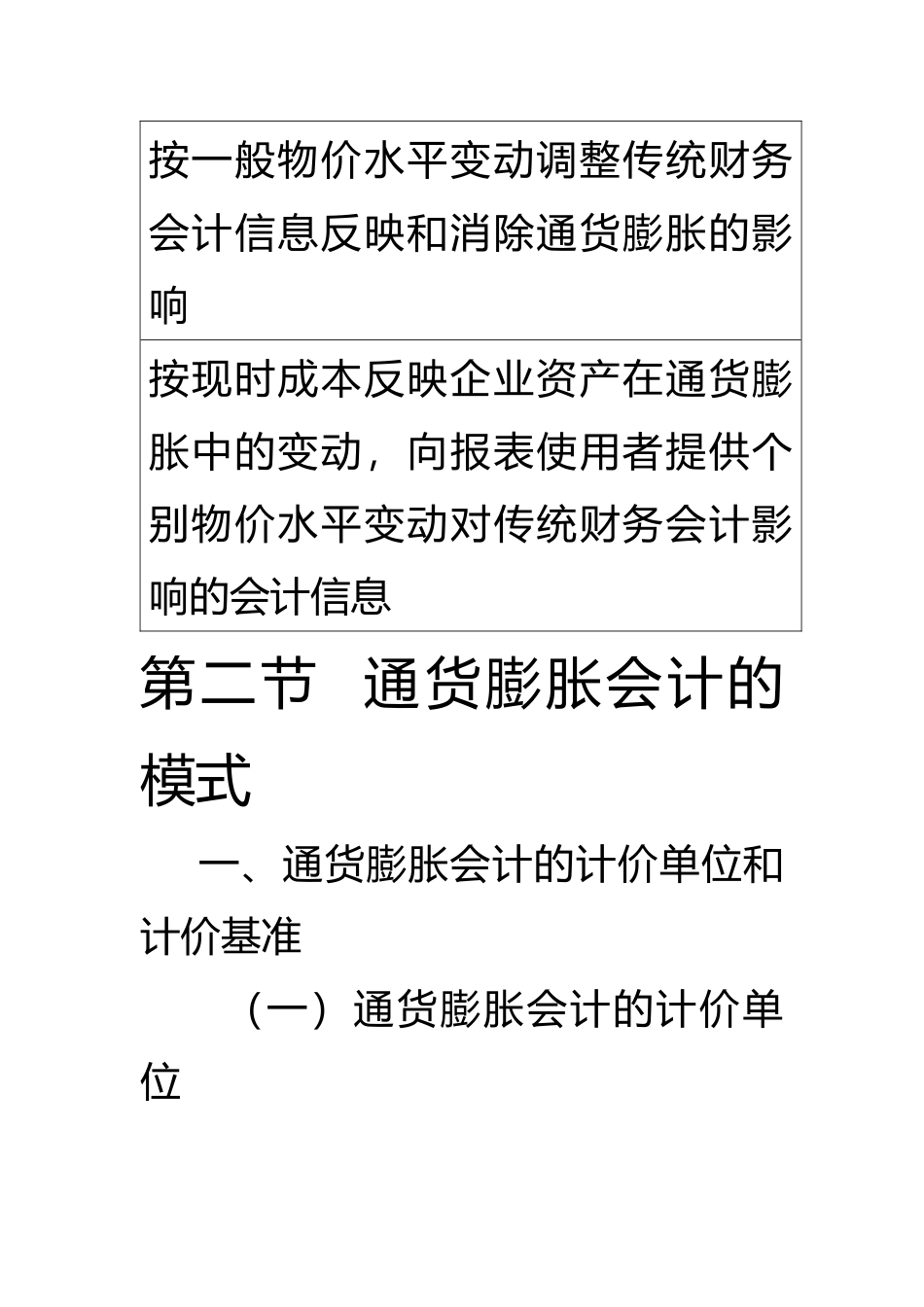 | 按一般物价水平变动调整传统财务会计信息反映和消除通货膨胀的影响 |
|---|
| 按现时成本反映企业资产在通货膨胀中的变动，向报表使用者提供个别物价水平变动对传统财务会计影响的会计信息 |

第二节　通货膨胀会计的模式

一、通货膨胀会计的计价单位和计价基准

（一）通货膨胀会计的计价单位